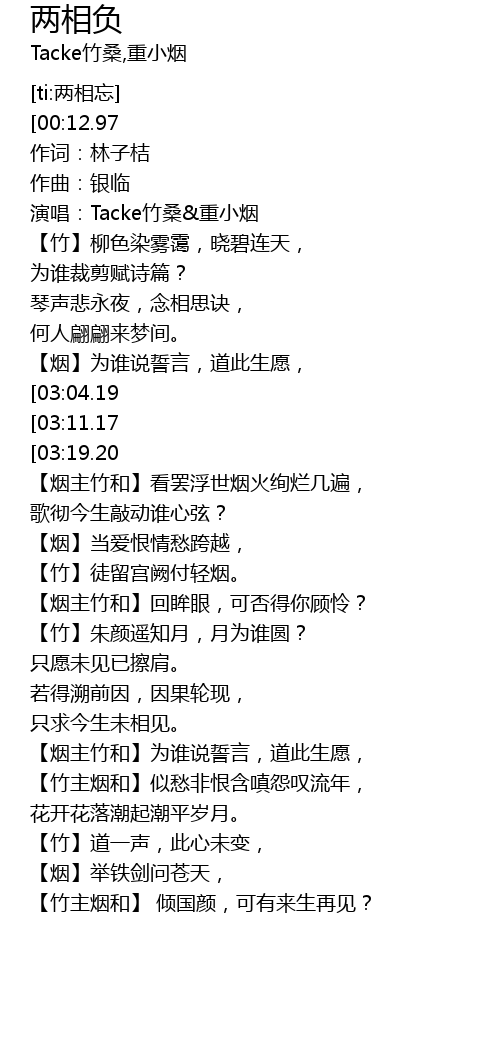 两相负
Tacke竹桑,重小烟

[ti:两相忘]
[00:12.97
作词：林子桔
作曲：银临
演唱：Tacke竹桑&重小烟
【竹】柳色染雾霭，晓碧连天，
为谁裁剪赋诗篇？
琴声悲永夜，念相思诀，
何人翩翩来梦间。
【烟】为谁说誓言，道此生愿，
[03:04.19
[03:11.17
[03:19.20
【烟主竹和】看罢浮世烟火绚烂几遍，
歌彻今生敲动谁心弦？
【烟】当爱恨情愁跨越，
【竹】徒留宫阙付轻烟。
【烟主竹和】回眸眼，可否得你顾怜？
【竹】朱颜遥知月，月为谁圆？
只愿未见已擦肩。
若得溯前因，因果轮现，
只求今生未相见。
【烟主竹和】为谁说誓言，道此生愿，
【竹主烟和】似愁非恨含嗔怨叹流年，
花开花落潮起潮平岁月。
【竹】道一声，此心未变，
【烟】举铁剑问苍天，
【竹主烟和】 倾国颜，可有来生再见？